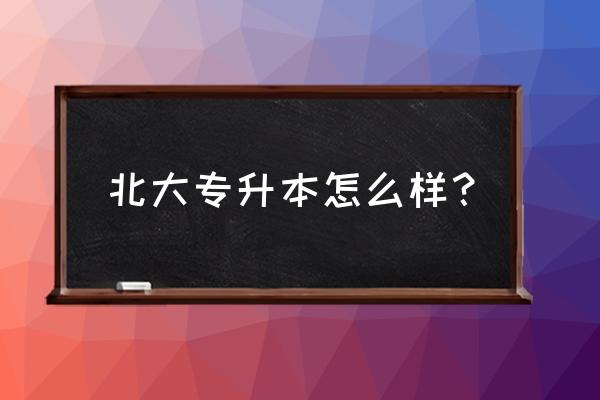 北大专升本怎么样？